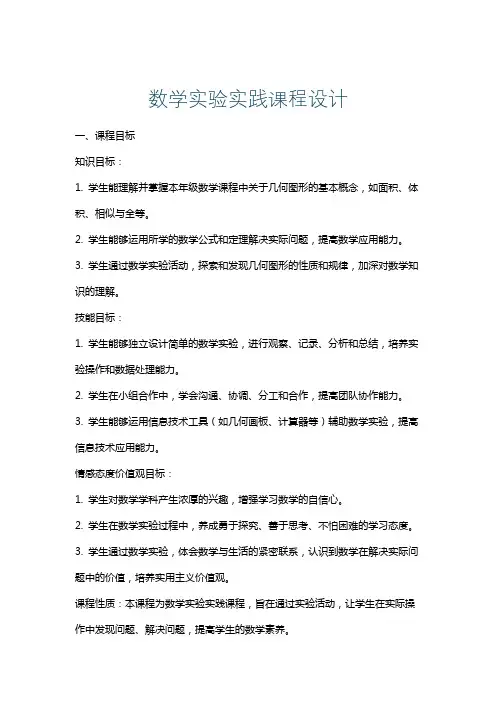 数学实验实践课程设计

一、课程目标

知识目标：

1. 学生能理解并掌握本年级数学课程中关于几何图形的基本概念，如面积、体积、相似与全等。

2. 学生能够运用所学的数学公式和定理解决实际问题，提高数学应用能力。

3. 学生通过数学实验活动，探索和发现几何图形的性质和规律，加深对数学知识的理解。

技能目标：

1. 学生能够独立设计简单的数学实验，进行观察、记录、分析和总结，培养实验操作和数据处理能力。

2. 学生在小组合作中，学会沟通、协调、分工和合作，提高团队协作能力。

3. 学生能够运用信息技术工具（如几何画板、计算器等）辅助数学实验，提高信息技术应用能力。

情感态度价值观目标：

1. 学生对数学学科产生浓厚的兴趣，增强学习数学的自信心。

2. 学生在数学实验过程中，养成勇于探究、善于思考、不怕困难的学习态度。

3. 学生通过数学实验，体会数学与生活的紧密联系，认识到数学在解决实际问题中的价值，培养实用主义价值观。

课程性质：本课程为数学实验实践课程，旨在通过实验活动，让学生在实际操作中发现问题、解决问题，提高学生的数学素养。